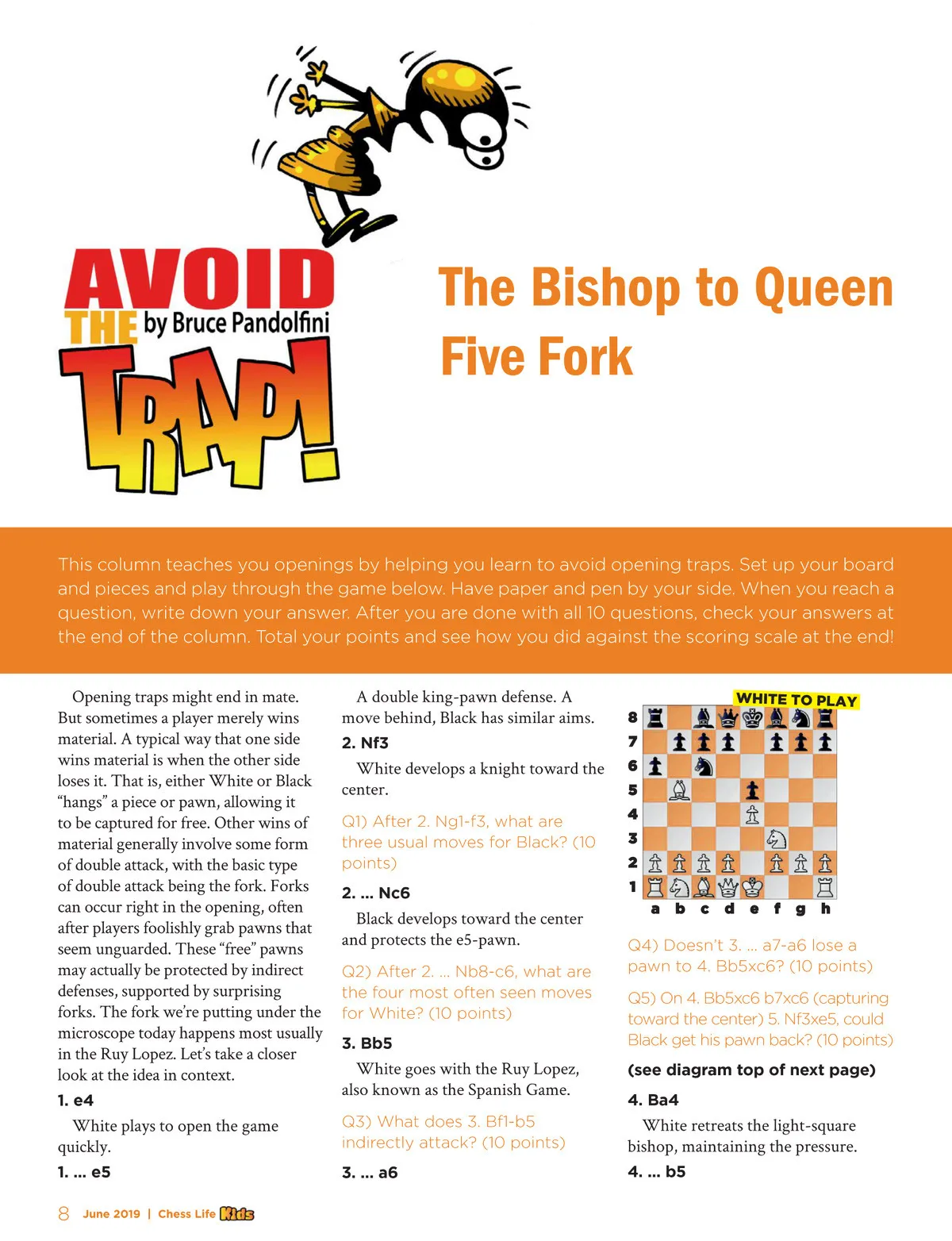 AVOID THE TRAP! by Bruce Pandolfini

The Bishop to Queen Five Fork

This column teaches you openings by helping you learn to avoid opening traps. Set up your board and pieces and play through the game below. Have paper and pen by your side. When you reach a question, write down your answer. After you are done with all 10 questions, check your answers at the end of the column. Total your points and see how you did against the scoring scale at the end!

Opening traps might end in mate. But sometimes a player merely wins material. A typical way that one side wins material is when the other side loses it. That is, either White or Black "hangs" a piece or pawn, allowing it to be captured for free. Other wins of material generally involve some form of double attack, with the basic type of double attack being the fork. Forks can occur right in the opening, often after players foolishly grab pawns that seem unguarded. These "free" pawns may actually be protected by indirect defenses, supported by surprising forks. The fork we're putting under the microscope today happens most usually in the Ruy Lopez. Let's take a closer look at the idea in context.

1. e4

White plays to open the game quickly.

1. ... e5

A double king-pawn defense. A move behind, Black has similar aims.

2. Nf3

White develops a knight toward the center.

Q1) After 2. Ng1-f3, what are three usual moves for Black? (10 points)

2. ... Nc6

Black develops toward the center and protects the e5-pawn.

Q2) After 2. ... Nb8-c6, what are the four most often seen moves for White? (10 points)

3. Bb5

White goes with the Ruy Lopez, also known as the Spanish Game.

Q3) What does 3. Bf1-b5 indirectly attack? (10 points)

3. ... a6

WHITE TO PLAY

8
7
6
5
4
3
2
1
a b c d e f g h

Q4) Doesn't 3. ... a7-a6 lose a pawn to 4. Bb5xc6? (10 points)

Q5) On 4. Bb5xc6 b7xc6 (capturing toward the center) 5. Nf3xe5, could Black get his pawn back? (10 points)

(see diagram top of next page)

4. Ba4

White retreats the light-square bishop, maintaining the pressure.

4. ... b5

8 June 2019 | Chess Life Kids